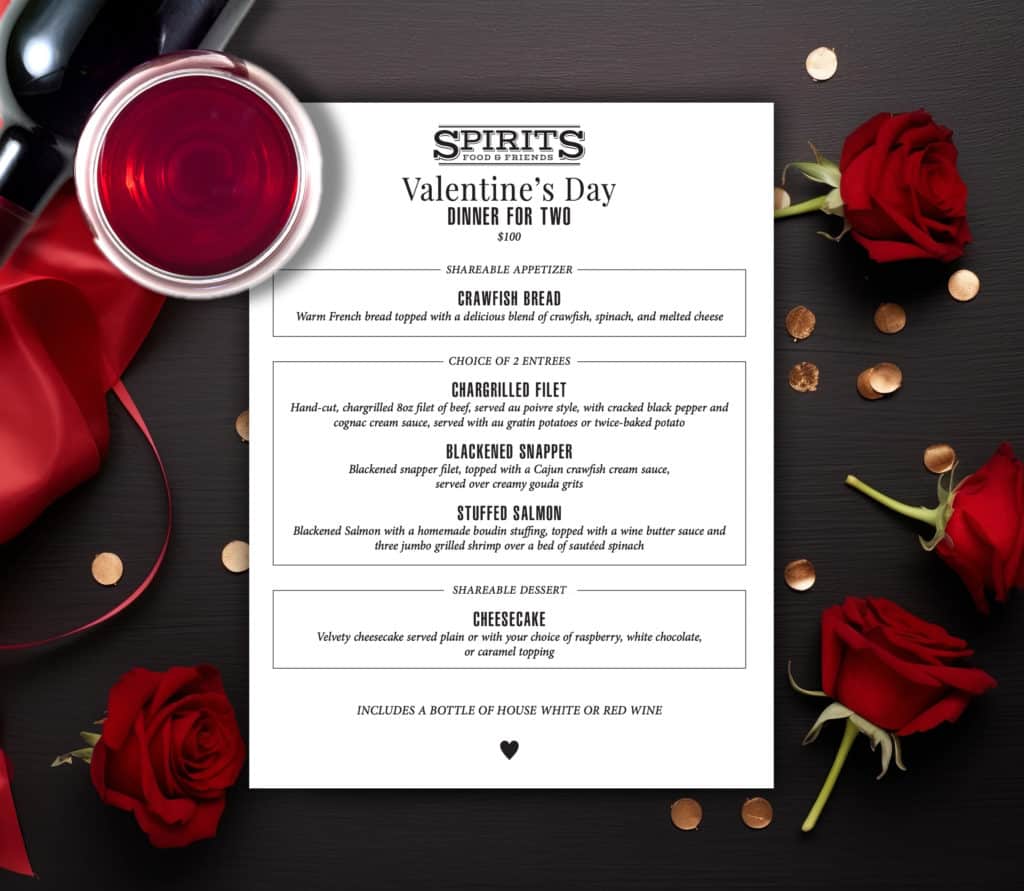 SPIRITS
FOOD & FRIENDS

Valentine's Day
DINNER FOR TWO
$100

SHAREABLE APPETIZER

CRAWFISH BREAD
Warm French bread topped with a delicious blend of crawfish, spinach, and melted cheese

CHOICE OF 2 ENTREES

CHARGRILLED FILET
Hand-cut, chargrilled 8oz filet of beef, served au poivre style, with cracked black pepper and cognac cream sauce, served with au gratin potatoes or twice-baked potato

BLACKENED SNAPPER
Blackened snapper filet, topped with a Cajun crawfish cream sauce, served over creamy gouda grits

STUFFED SALMON
Blackened Salmon with a homemade boudin stuffing, topped with a wine butter sauce and three jumbo grilled shrimp over a bed of sautéed spinach

SHAREABLE DESSERT

CHEESECAKE
Velvety cheesecake served plain or with your choice of raspberry, white chocolate, or caramel topping

INCLUDES A BOTTLE OF HOUSE WHITE OR RED WINE